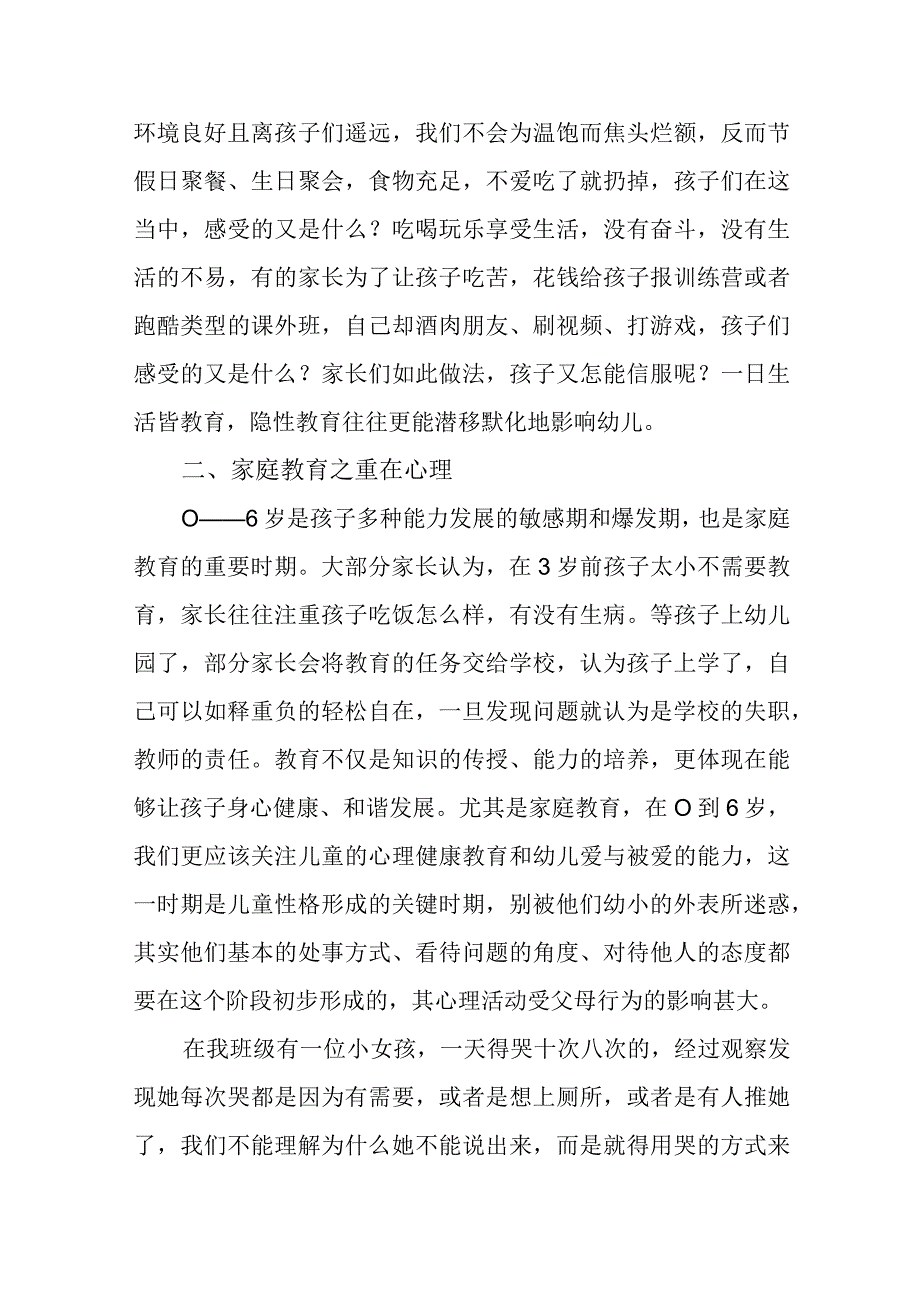 环境良好且离孩子们遥远，我们不会为温饱而焦头烂额，反而节假日聚餐、生日聚会，食物充足，不爱吃了就扔掉，孩子们在这当中，感受的又是什么？吃喝玩乐享受生活，没有奋斗，没有生活的不易，有的家长为了让孩子吃苦，花钱给孩子报训练营或者跑酷类型的课外班，自己却酒肉朋友、刷视频、打游戏，孩子们感受的又是什么？家长们如此做法，孩子又怎能信服呢？一日生活皆教育，隐性教育往往更能潜移默化地影响幼儿。

二、家庭教育之重在心理

O——6岁是孩子多种能力发展的敏感期和爆发期，也是家庭教育的重要时期。大部分家长认为，在3岁前孩子太小不需要教育，家长往往注重孩子吃饭怎么样，有没有生病。等孩子上幼儿园了，部分家长会将教育的任务交给学校，认为孩子上学了，自己可以如释重负的轻松自在，一旦发现问题就认为是学校的失职，教师的责任。教育不仅是知识的传授、能力的培养，更体现在能够让孩子身心健康、和谐发展。尤其是家庭教育，在O到6岁，我们更应该关注儿童的心理健康教育和幼儿爱与被爱的能力，这一时期是儿童性格形成的关键时期，别被他们幼小的外表所迷惑，其实他们基本的处事方式、看待问题的角度、对待他人的态度都要在这个阶段初步形成的，其心理活动受父母行为的影响甚大。

在我班级有一位小女孩，一天得哭十次八次的，经过观察发现她每次哭都是因为有需要，或者是想上厕所，或者是有人推她了，我们不能理解为什么她不能说出来，而是就得用哭的方式来